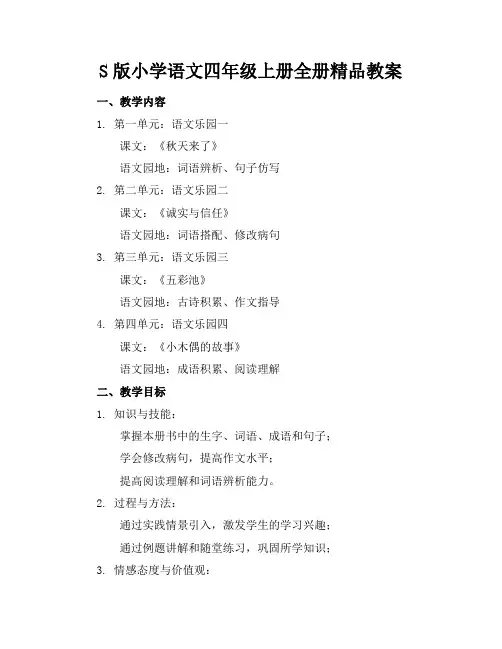 S版小学语文四年级上册全册精品教案

一、教学内容

1. 第一单元：语文乐园一

课文：《秋天来了》

语文园地：词语辨析、句子仿写

2. 第二单元：语文乐园二

课文：《诚实与信任》

语文园地：词语搭配、修改病句

3. 第三单元：语文乐园三

课文：《五彩池》

语文园地：古诗积累、作文指导

4. 第四单元：语文乐园四

课文：《小木偶的故事》

语文园地：成语积累、阅读理解

二、教学目标

1. 知识与技能：

掌握本册书中的生字、词语、成语和句子；

学会修改病句，提高作文水平；

提高阅读理解和词语辨析能力。

2. 过程与方法：

通过实践情景引入，激发学生的学习兴趣；

通过例题讲解和随堂练习，巩固所学知识；

3. 情感态度与价值观：